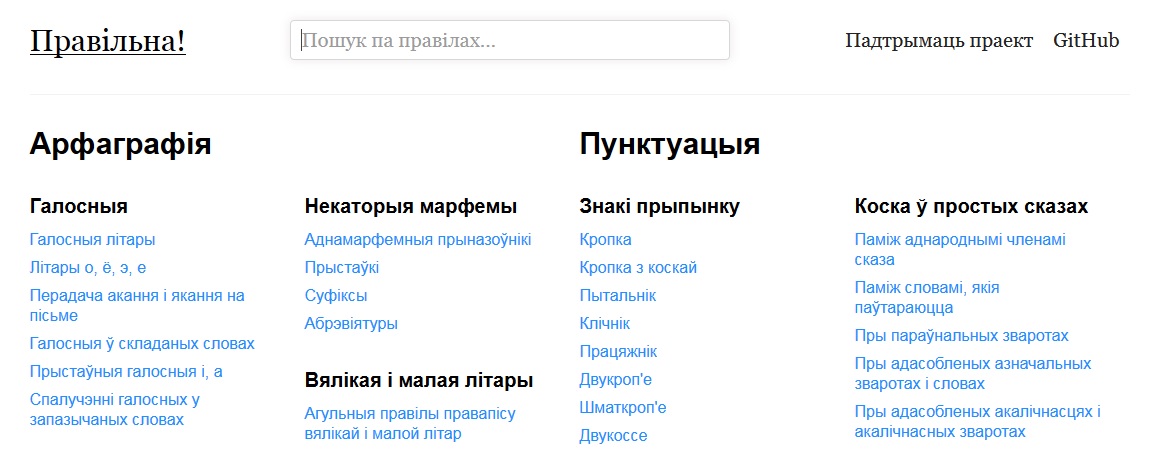 Правільна!

Пошук па правілах...

Падтрымаць праект GitHub

Арфаграфія

Галосныя

Галосныя літары

Літары о, ё, э, е

Перадача акання і якання на пісьме

Галосныя ў складаных словах

Прыстаўныя галосныя і, а

Спалучэнні галосных у запазычаных словах

Некаторыя марфемы

Аднамарфемныя прыназоўнікі

Прыстаўкі

Суфіксы

Абрэвіятуры

Вялікая і малая літары

Агульныя правілы правапісу вялікай і малой літар

Пунктуацыя

Знакі прыпынку

Кропка

Кропка з коскай

Пытальнік

Клічнік

Працяжнік

Двукроп'е

Шматкроп'е

Двукоссе

Коска ў простых сказах

Паміж аднароднымі членамі сказа

Паміж словамі, якія паўтараюцца

Пры параўнальных зваротах

Пры адасобленых азначальных зваротах і словах

Пры адасобленых акалічнасцях і акалічнасных зваротах